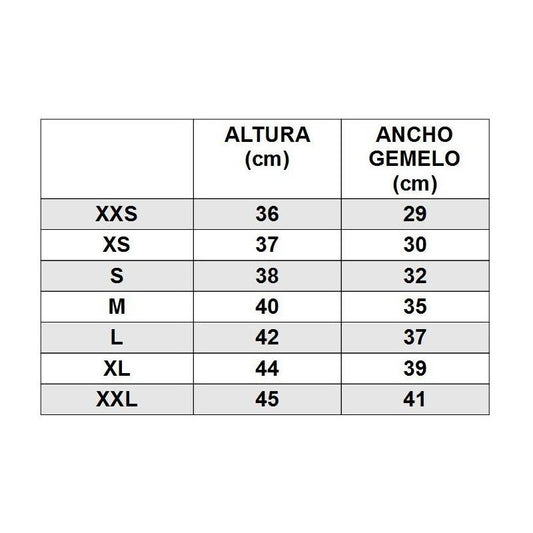 |  | ALTURA (cm) | ANCHO GEMELO (cm) |
|---|---|---|
| XXS | 36 | 29 |
| XS | 37 | 30 |
| S | 38 | 32 |
| M | 40 | 35 |
| L | 42 | 37 |
| XL | 44 | 39 |
| XXL | 45 | 41 |